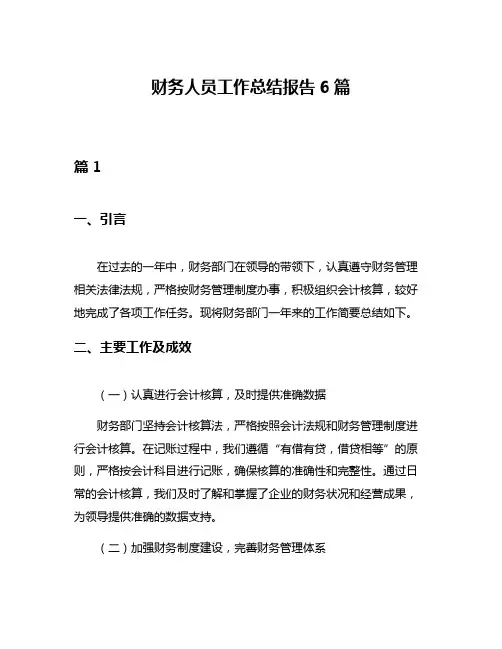 财务人员工作总结报告 6 篇

篇 1

一、引言

在过去的一年中，财务部门在领导的带领下，认真遵守财务管理相关法律法规，严格按财务管理制度办事，积极组织会计核算，较好地完成了各项工作任务。现将财务部门一年来的工作简要总结如下。

二、主要工作及成效

（一）认真进行会计核算，及时提供准确数据

财务部门坚持会计核算法，严格按照会计法规和财务管理制度进行会计核算。在记账过程中，我们遵循“有借有贷，借贷相等”的原则，严格按会计科目进行记账，确保核算的准确性和完整性。通过日常的会计核算，我们及时了解和掌握了企业的财务状况和经营成果，为领导提供准确的数据支持。

（二）加强财务制度建设，完善财务管理体系